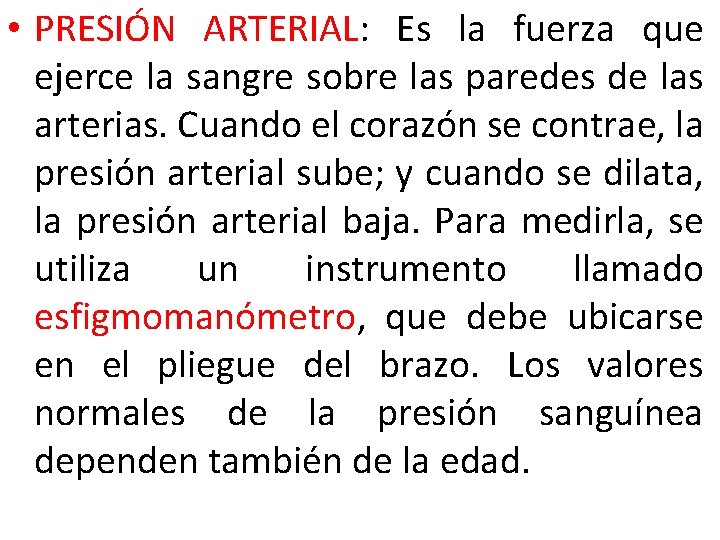 • PRESIÓN ARTERIAL: Es la fuerza que ejerce la sangre sobre las paredes de las arterias. Cuando el corazón se contrae, la presión arterial sube; y cuando se dilata, la presión arterial baja. Para medirla, se utiliza un instrumento llamado esfigmomanómetro, que debe ubicarse en el pliegue del brazo. Los valores normales de la presión sanguínea dependen también de la edad.